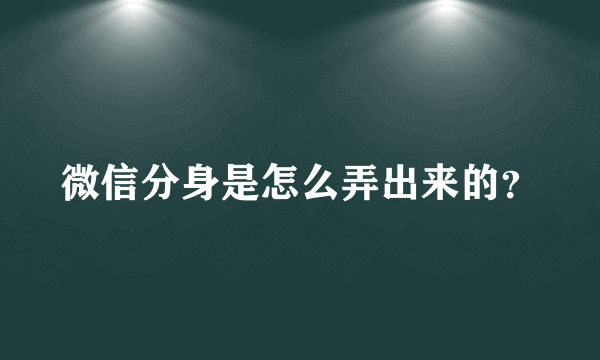 微信分身是怎么弄出来的?